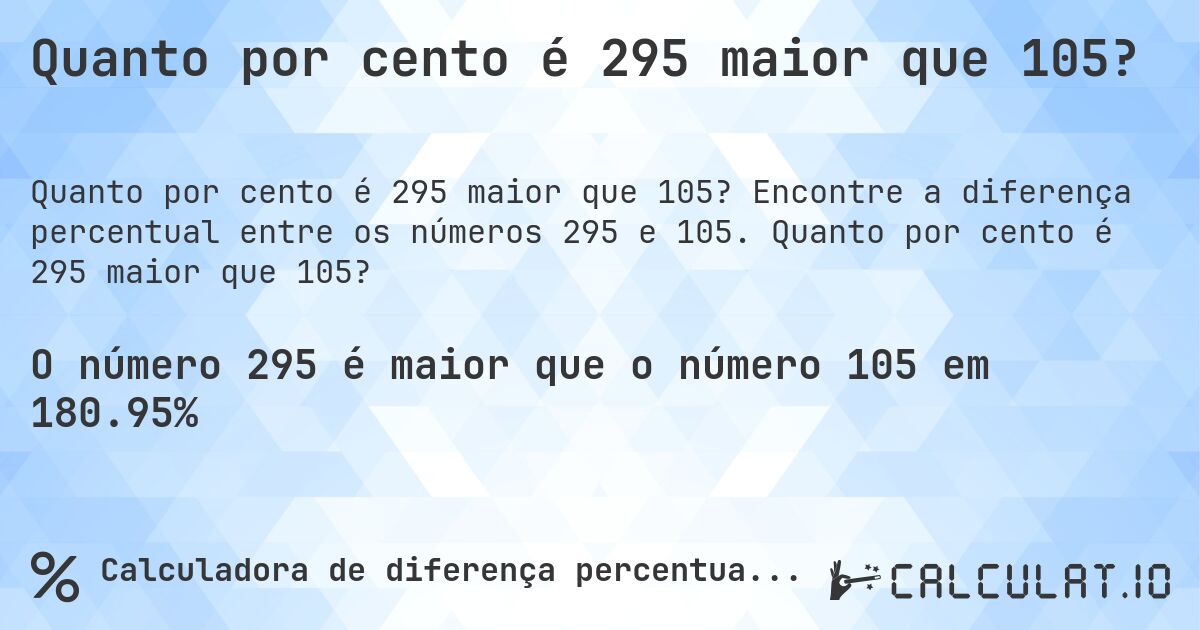 Quanto por cento é 295 maior que 105?

Quanto por cento é 295 maior que 105? Encontre a diferença percentual entre os números 295 e 105. Quanto por cento é 295 maior que 105?

O número 295 é maior que o número 105 em 180.95%

% Calculadora de diferença percentua...

CALCULAT.IO